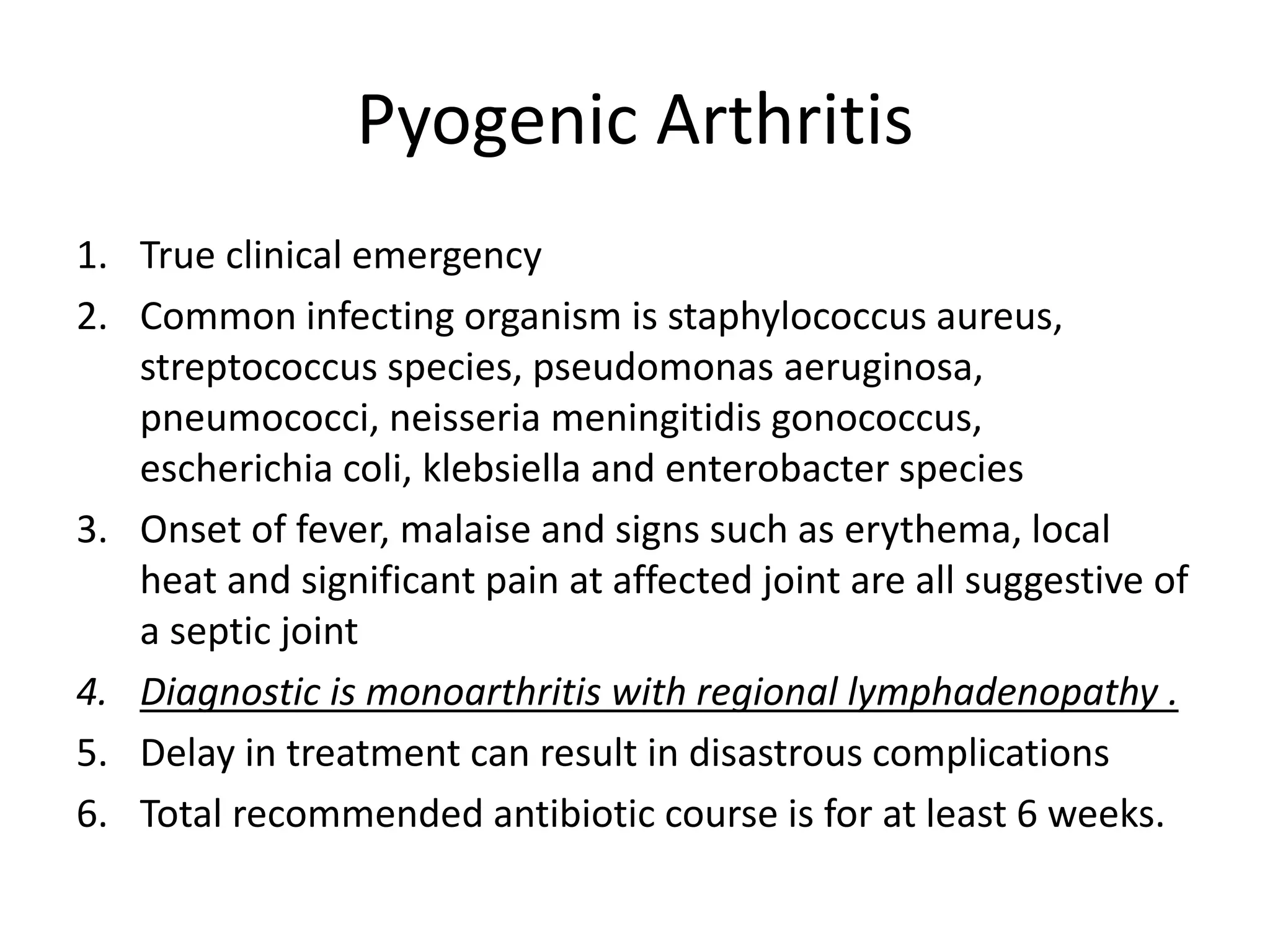 Pyogenic Arthritis

1. True clinical emergency
2. Common infecting organism is staphylococcus aureus, streptococcus species, pseudomonas aeruginosa, pneumococci, neisseria meningitidis gonococcus, escherichia coli, klebsiella and enterobacter species
3. Onset of fever, malaise and signs such as erythema, local heat and significant pain at affected joint are all suggestive of a septic joint
4. Diagnostic is monoarthritis with regional lymphadenopathy .
5. Delay in treatment can result in disastrous complications
6. Total recommended antibiotic course is for at least 6 weeks.